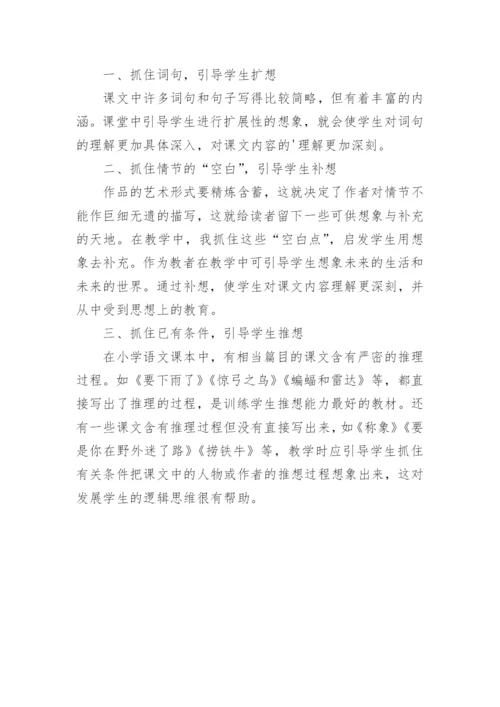 一、抓住词句，引导学生扩想

课文中许多词句和句子写得比较简略，但有着丰富的内涵。课堂中引导学生进行扩展性的想象，就会使学生对词句的理解更加具体深入，对课文内容的'理解更加深刻。

二、抓住情节的“空白”，引导学生补想

作品的艺术形式要精炼含蓄，这就决定了作者对情节不能作巨细无遗的描写，这就给读者留下一些可供想象与补充的天地。在教学中，我抓住这些“空白点”，启发学生用想象去补充。作为教者在教学中可引导学生想象未来的生活和未来的世界。通过补想，使学生对课文内容理解更深刻，并从中受到思想上的教育。

三、抓住已有条件，引导学生推想

在小学语文课本中，有相当篇目的课文含有严密的推理过程。如《要下雨了》《惊弓之鸟》《蝙蝠和雷达》等，都直接写出了推理的过程，是训练学生推想能力最好的教材。还有一些课文含有推理过程但没有直接写出来，如《称象》《要是你在野外迷了路》《捞铁牛》等，教学时应引导学生抓住有关条件把课文中的人物或作者的推想过程想象出来，这对发展学生的逻辑思维很有帮助。